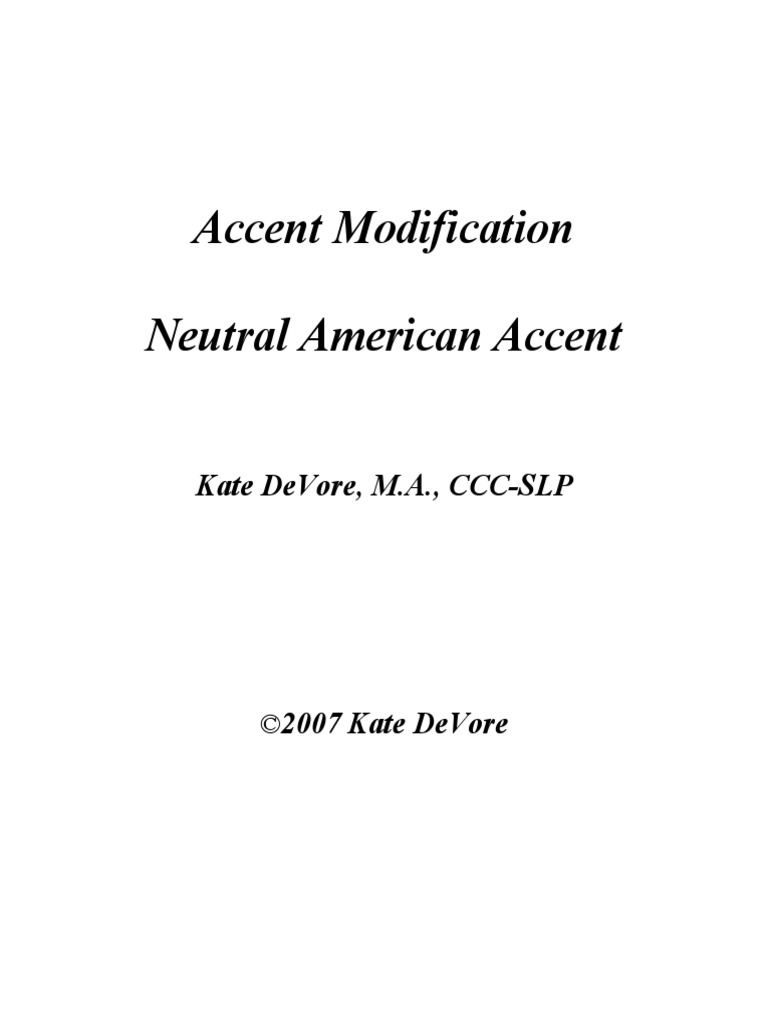 Accent Modification

Neutral American Accent

Kate DeVore, M.A., CCC-SLP

©2007 Kate DeVore